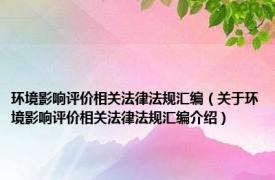 环境影响评价相关法律法规汇编（关于环境影响评价相关法律法规汇编介绍）